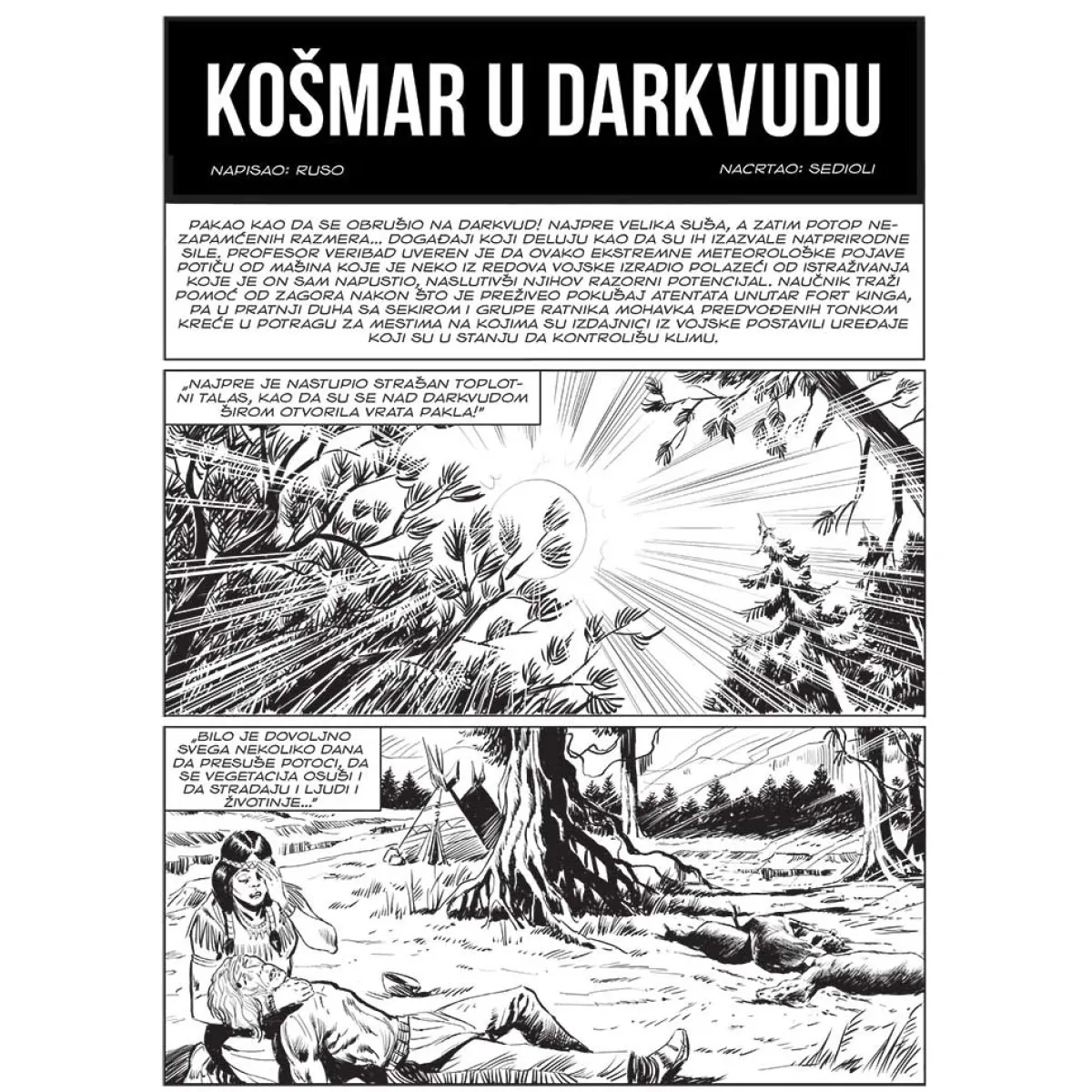 KOŠMAR U DARKVUDU

NAPISAO: RUSO

NACRTAO: SEDIOLI

PAKAO KAO DA SE OBRUŠIO NA DARKVUD! NAJPRE VELIKA SUŠA, A ZATIM POTOP NEZAPAMĆENIH RAZMERA... DOGAĐAJI KOJI DELUJU KAO DA SU IH IZAZVALE NATPRIRODNE SILE. PROFESOR VERIBAD UVEREN JE DA OVAKO EKSTREMNE METEOROLOŠKE POJAVE POTIČU OD MAŠINA KOJE JE NEKO IZ REDOVA VOJSKE IZRADIO POLAZEĆI OD ISTRAŽIVANJA KOJE JE ON SAM NAPUSTIO, NASLUTIVŠI NJIHOV RAZORNI POTENCIJAL. NAUČNIK TRAŽI POMOĆ OD ZAGORA NAKON ŠTO JE PREŽIVEO POKUŠAJ ATENTATA UNUTAR FORT KINGA, PA U PRATNJI DUHA SA SEKIROM I GRUPE RATNIKA MOHAVKA PREDVOĐENIH TONKOM KREĆE U POTRAGU ZA MESTIMA NA KOJIMA SU IZDAJNICI IZ VOJSKE POSTAVILI UREĐAJE KOJI SU U STANJU DA KONTROLIŠU KLIMU.

„NAJPRE JE NASTUPIO STRAŠAN TOPLOTNI TALAS, KAO DA SU SE NAD DARKVUDOM ŠIROM OTVORILA VRATA PAKLA!"

„BILO JE DOVOLJNO SVEGA NEKOLIKO DANA DA PRESUŠE POTOCI, DA SE VEGETACIJA OSUŠI I DA STRADAJU I LJUDI I ŽIVOTINJE..."